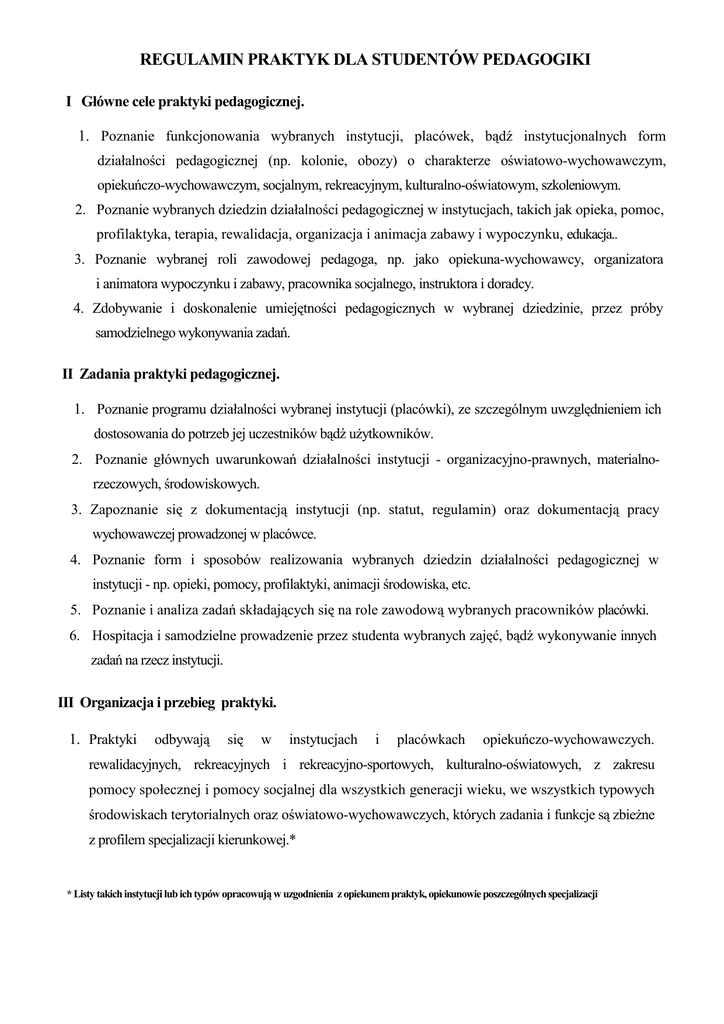 REGULAMIN PRAKTYK DLA STUDENTÓW PEDAGOGIKI

I Główne cele praktyki pedagogicznej.

1. Poznanie funkcjonowania wybranych instytucji, placówek, bądź instytucjonalnych form działalności pedagogicznej (np. kolonie, obozy) o charakterze oświatowo-wychowawczym, opiekuńczo-wychowawczym, socjalnym, rekreacyjnym, kulturalno-oświatowym, szkoleniowym.
2. Poznanie wybranych dziedzin działalności pedagogicznej w instytucjach, takich jak opieka, pomoc, profilaktyka, terapia, rewalidacja, organizacja i animacja zabawy i wypoczynku, edukacja..
3. Poznanie wybranej roli zawodowej pedagoga, np. jako opiekuna-wychowawcy, organizatora i animatora wypoczynku i zabawy, pracownika socjalnego, instruktora i doradcy.
4. Zdobywanie i doskonalenie umiejętności pedagogicznych w wybranej dziedzinie, przez próby samodzielnego wykonywania zadań.

II Zadania praktyki pedagogicznej.

1. Poznanie programu działalności wybranej instytucji (placówki), ze szczególnym uwzględnieniem ich dostosowania do potrzeb jej uczestników bądź użytkowników.
2. Poznanie głównych uwarunkowań działalności instytucji - organizacyjno-prawnych, materialno-rzeczowych, środowiskowych.
3. Zapoznanie się z dokumentacją instytucji (np. statut, regulamin) oraz dokumentacją pracy wychowawczej prowadzonej w placówce.
4. Poznanie form i sposobów realizowania wybranych dziedzin działalności pedagogicznej w instytucji - np. opieki, pomocy, profilaktyki, animacji środowiska, etc.
5. Poznanie i analiza zadań składających się na role zawodową wybranych pracowników placówki.
6. Hospitacja i samodzielne prowadzenie przez studenta wybranych zajęć, bądź wykonywanie innych zadań na rzecz instytucji.

III Organizacja i przebieg praktyki.

1. Praktyki odbywają się w instytucjach i placówkach opiekuńczo-wychowawczych. rewalidacyjnych, rekreacyjnych i rekreacyjno-sportowych, kulturalno-oświatowych, z zakresu pomocy społecznej i pomocy socjalnej dla wszystkich generacji wieku, we wszystkich typowych środowiskach terytorialnych oraz oświatowo-wychowawczych, których zadania i funkcje są zbieżne z profilem specjalizacji kierunkowej.*

* Listy takich instytucji lub ich typów opracowują w uzgodnienia z opiekunem praktyk, opiekunowie poszczególnych specjalizacji